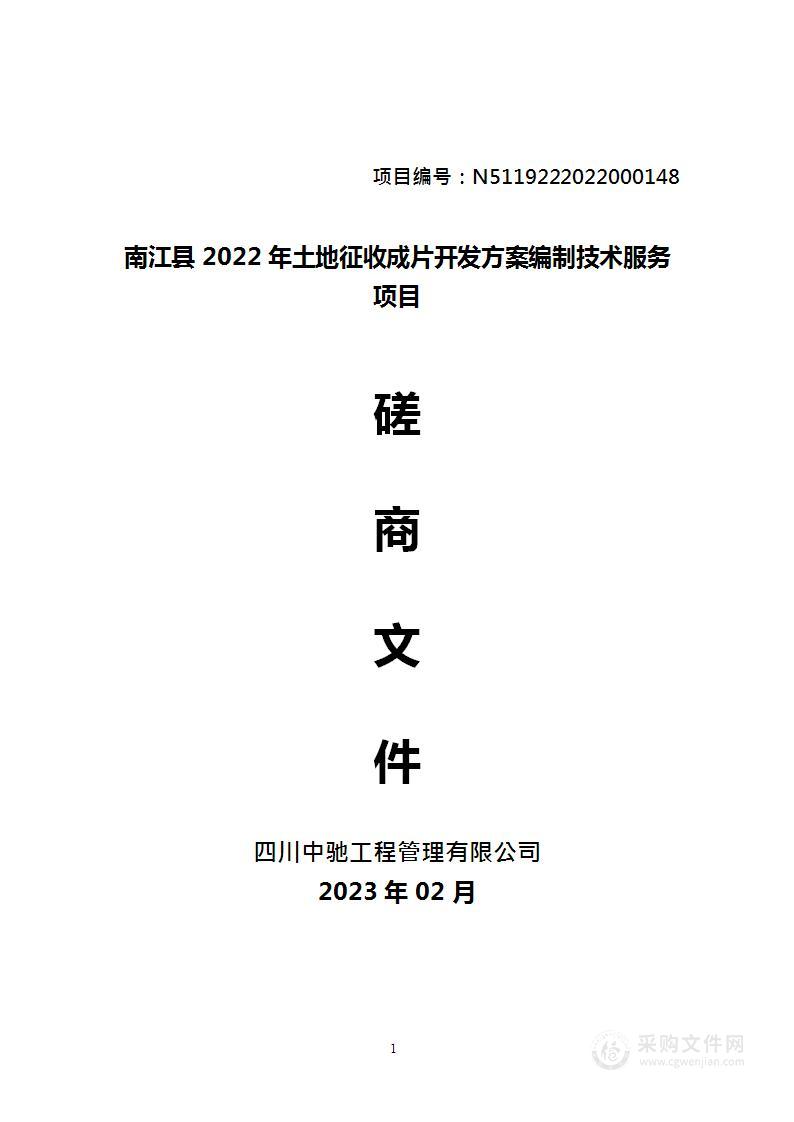 项目编号：N5119222022000148

南江县 2022 年土地征收成片开发方案编制技术服务项目

磋

商

文

件

四川中驰工程管理有限公司
2023 年 02 月

1

采购文件网
www.cgwenjian.com